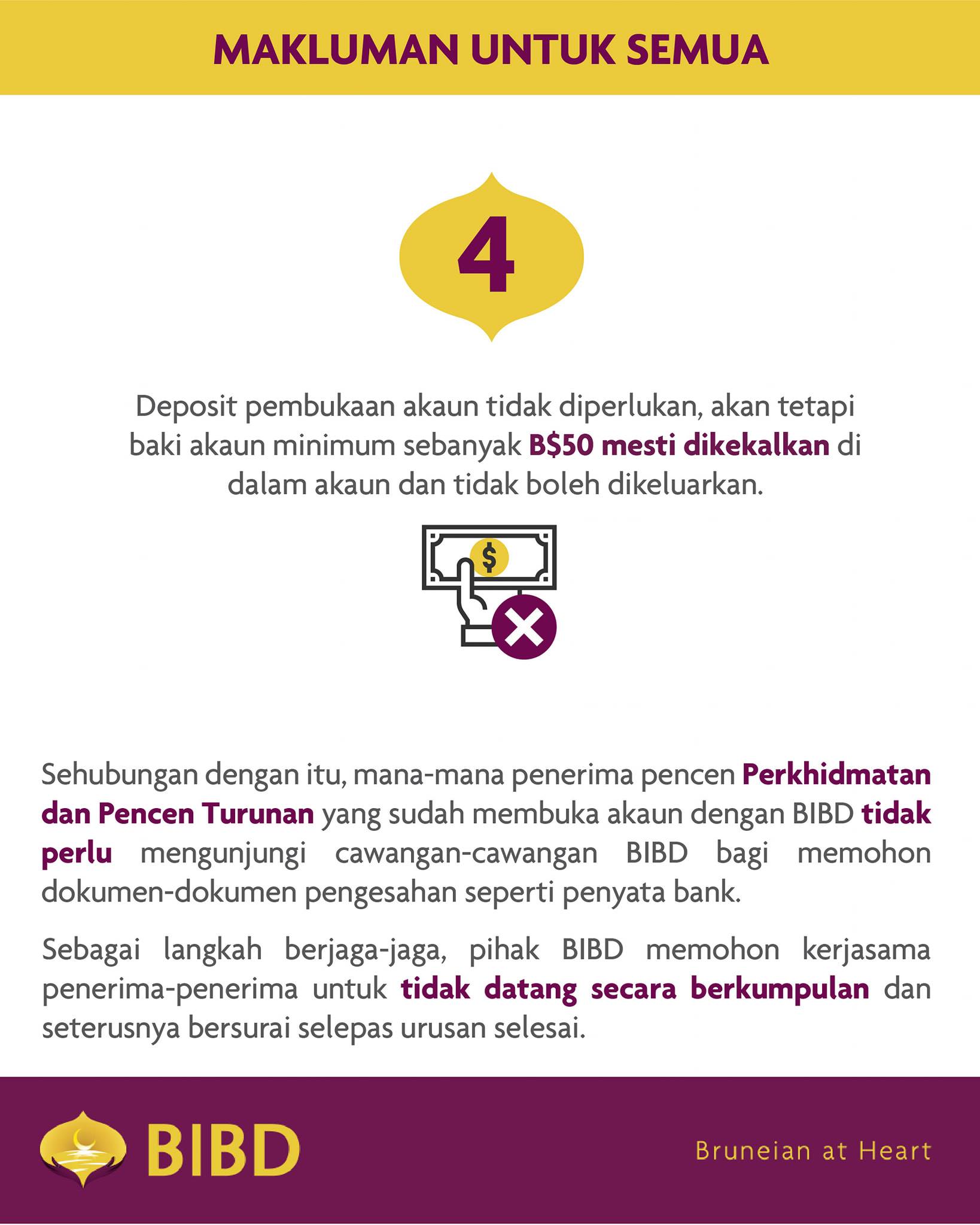 MAKLUMAN UNTUK SEMUA

4

Deposit pembukaan akaun tidak diperlukan, akan tetapi baki akaun minimum sebanyak B$50 mesti dikekalkan di dalam akaun dan tidak boleh dikeluarkan.

$

Sehubungan dengan itu, mana-mana penerima pencen Perkhidmatan dan Pencen Turunan yang sudah membuka akaun dengan BIBD tidak perlu mengunjungi cawangan-cawangan BIBD bagi memohon dokumen-dokumen pengesahan seperti penyata bank.

Sebagai langkah berjaga-jaga, pihak BIBD memohon kerjasama penerima-penerima untuk tidak datang secara berkumpulan dan seterusnya bersurai selepas urusan selesai.

BIBD

Bruneian at Heart